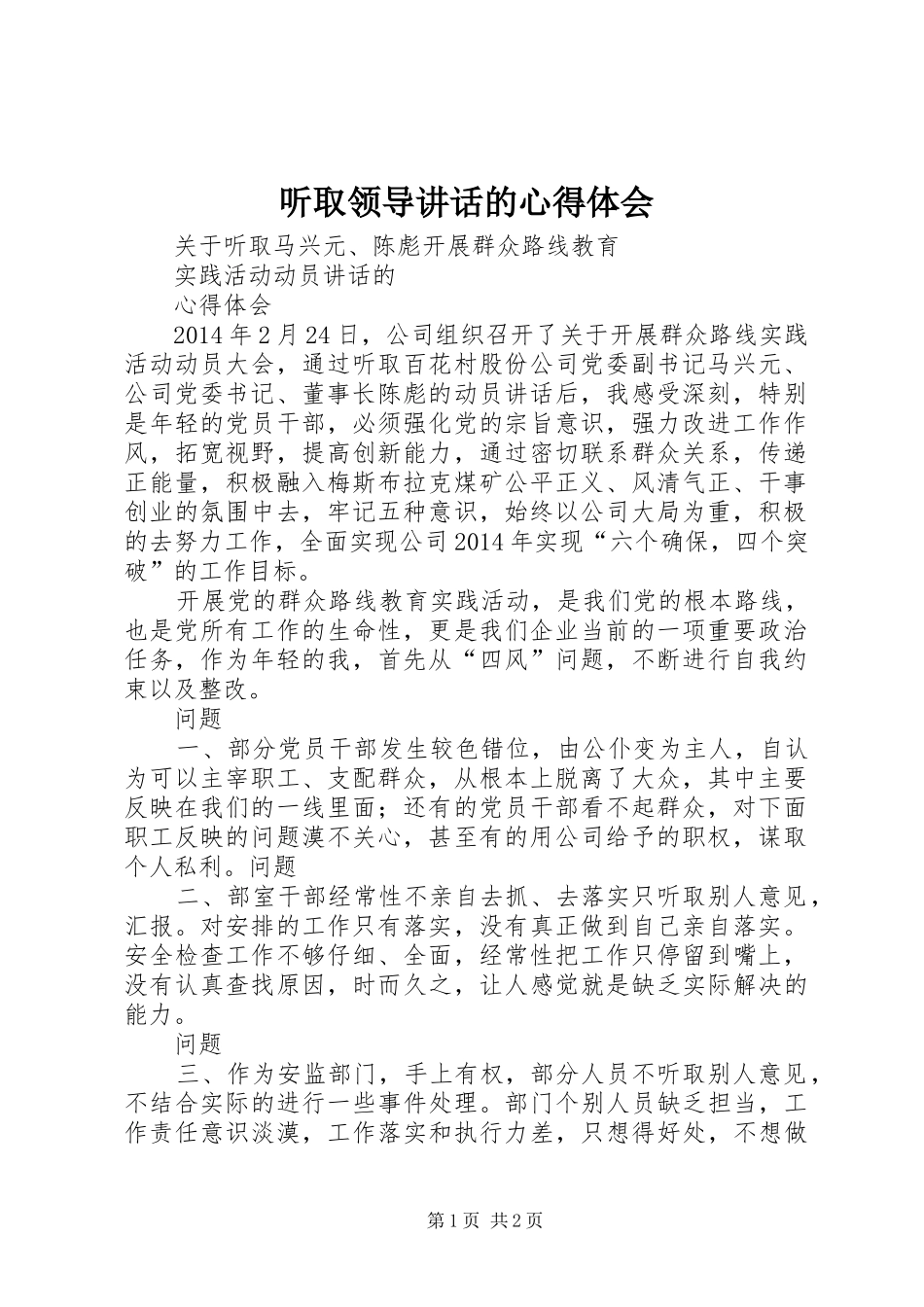 听取领导讲话的心得体会

关于听取马兴元、陈彪开展群众路线教育

实践活动动员讲话的

心得体会

2014年2月24日，公司组织召开了关于开展群众路线实践活动动员大会，通过听取百花村股份公司党委副书记马兴元、公司党委书记、董事长陈彪的动员讲话后，我感受深刻，特别是年轻的党员干部，必须强化党的宗旨意识，强力改进工作作风，拓宽视野，提高创新能力，通过密切联系群众关系，传递正能量，积极融入梅斯布拉克煤矿公平正义、风清气正、干事创业的氛围中去，牢记五种意识，始终以公司大局为重，积极的去努力工作，全面实现公司2014年实现“六个确保，四个突破”的工作目标。

开展党的群众路线教育实践活动，是我们党的根本路线，也是党所有工作的生命性，更是我们企业当前的一项重要政治任务，作为年轻的我，首先从“四风”问题，不断进行自我约束以及整改。

问题

一、部分党员干部发生较色错位，由公仆变为主人，自认为可以主宰职工、支配群众，从根本上脱离了大众，其中主要反映在我们的一线里面；还有的党员干部看不起群众，对下面职工反映的问题漠不关心，甚至有的用公司给予的职权，谋取个人私利。问题

二、部室干部经常性不亲自去抓、去落实只听取别人意见，汇报。对安排的工作只有落实，没有真正做到自己亲自落实。安全检查工作不够仔细、全面，经常性把工作只停留到嘴上，没有认真查找原因，时而久之，让人感觉就是缺乏实际解决的能力。

问题

三、作为安监部门，手上有权，部分人员不听取别人意见，不结合实际的进行一些事件处理。部门个别人员缺乏担当，工作责任意识淡漠，工作落实和执行力差，只想得好处，不想做

第1页 共2页